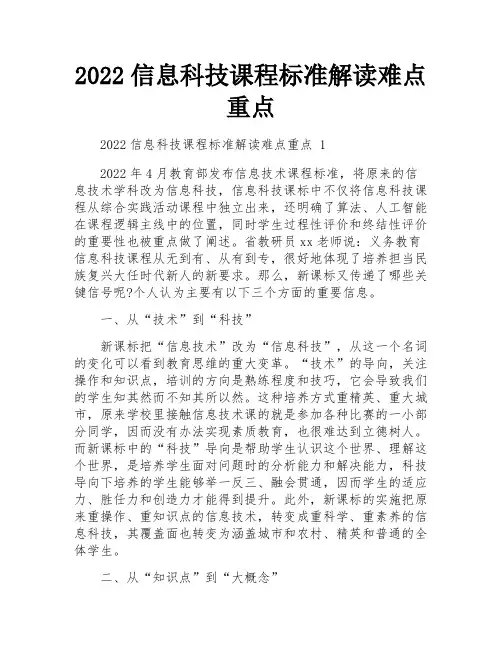 2022 信息科技课程标准解读难点重点

2022 信息科技课程标准解读难点重点 1

2022 年 4 月教育部发布信息技术课程标准，将原来的信息技术学科改为信息科技，信息科技课标中不仅将信息科技课程从综合实践活动课程中独立出来，还明确了算法、人工智能在课程逻辑主线中的位置，同时学生过程性评价和终结性评价的重要性也被重点做了阐述。省教研员 xx 老师说：义务教育信息科技课程从无到有、从有到专，很好地体现了培养担当民族复兴大任时代新人的新要求。那么，新课标又传递了哪些关键信号呢?个人认为主要有以下三个方面的重要信息。

一、从“技术”到“科技”

新课标把“信息技术”改为“信息科技”，从这一个名词的变化可以看到教育思维的重大变革。“技术”的导向，关注操作和知识点，培训的方向是熟练程度和技巧，它会导致我们的学生知其然而不知其所以然。这种培养方式重精英、重大城市，原来学校里接触信息技术课的就是参加各种比赛的一小部分同学，因而没有办法实现素质教育，也很难达到立德树人。而新课标中的“科技”导向是帮助学生认识这个世界、理解这个世界，是培养学生面对问题时的分析能力和解决能力，科技导向下培养的学生能够举一反三、融会贯通，因而学生的适应力、胜任力和创造力才能得到提升。此外，新课标的实施把原来重操作、重知识点的信息技术，转变成重科学、重素养的信息科技，其覆盖面也转变为涵盖城市和农村、精英和普通的全体学生。

二、从“知识点”到“大概念”